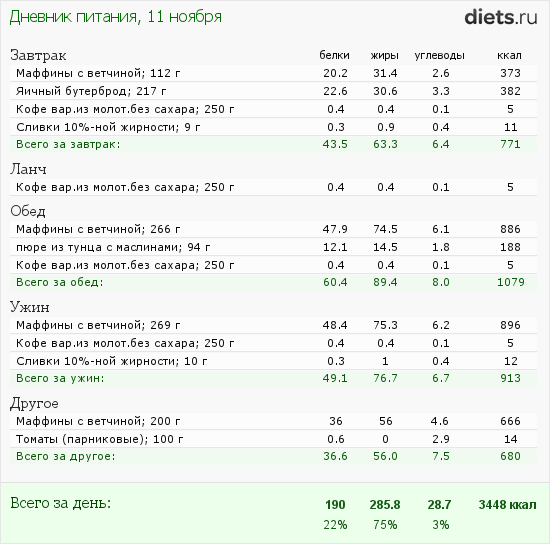 Дневник питания, 11 ноября

diets.ru

| Завтрак | белки | жиры | углеводы | ккал |
|---|---|---|---|---|
| Маффины с ветчиной; 112 г | 20.2 | 31.4 | 2.6 | 373 |
| Яичный бутерброд; 217 г | 22.6 | 30.6 | 3.3 | 382 |
| Кофе вар.из молот.без сахара; 250 г | 0.4 | 0.4 | 0.1 | 5 |
| Сливки 10%-ной жирности; 9 г | 0.3 | 0.9 | 0.4 | 11 |
| Всего за завтрак: | 43.5 | 63.3 | 6.4 | 771 |
| Ланч | | | | |
| Кофе вар.из молот.без сахара; 250 г | 0.4 | 0.4 | 0.1 | 5 |
| Обед | | | | |
| Маффины с ветчиной; 266 г | 47.9 | 74.5 | 6.1 | 886 |
| пюре из тунца с маслинами; 94 г | 12.1 | 14.5 | 1.8 | 188 |
| Кофе вар.из молот.без сахара; 250 г | 0.4 | 0.4 | 0.1 | 5 |
| Всего за обед: | 60.4 | 89.4 | 8.0 | 1079 |
| Ужин | | | | |
| Маффины с ветчиной; 269 г | 48.4 | 75.3 | 6.2 | 896 |
| Кофе вар.из молот.без сахара; 250 г | 0.4 | 0.4 | 0.1 | 5 |
| Сливки 10%-ной жирности; 10 г | 0.3 | 1 | 0.4 | 12 |
| Всего за ужин: | 49.1 | 76.7 | 6.7 | 913 |
| Другое | | | | |
| Маффины с ветчиной; 200 г | 36 | 56 | 4.6 | 666 |
| Томаты (парниковые); 100 г | 0.6 | 0 | 2.9 | 14 |
| Всего за другое: | 36.6 | 56.0 | 7.5 | 680 |
| Всего за день: | 190 | 285.8 | 28.7 | 3448 ккал |
| | 22% | 75% | 3% | |